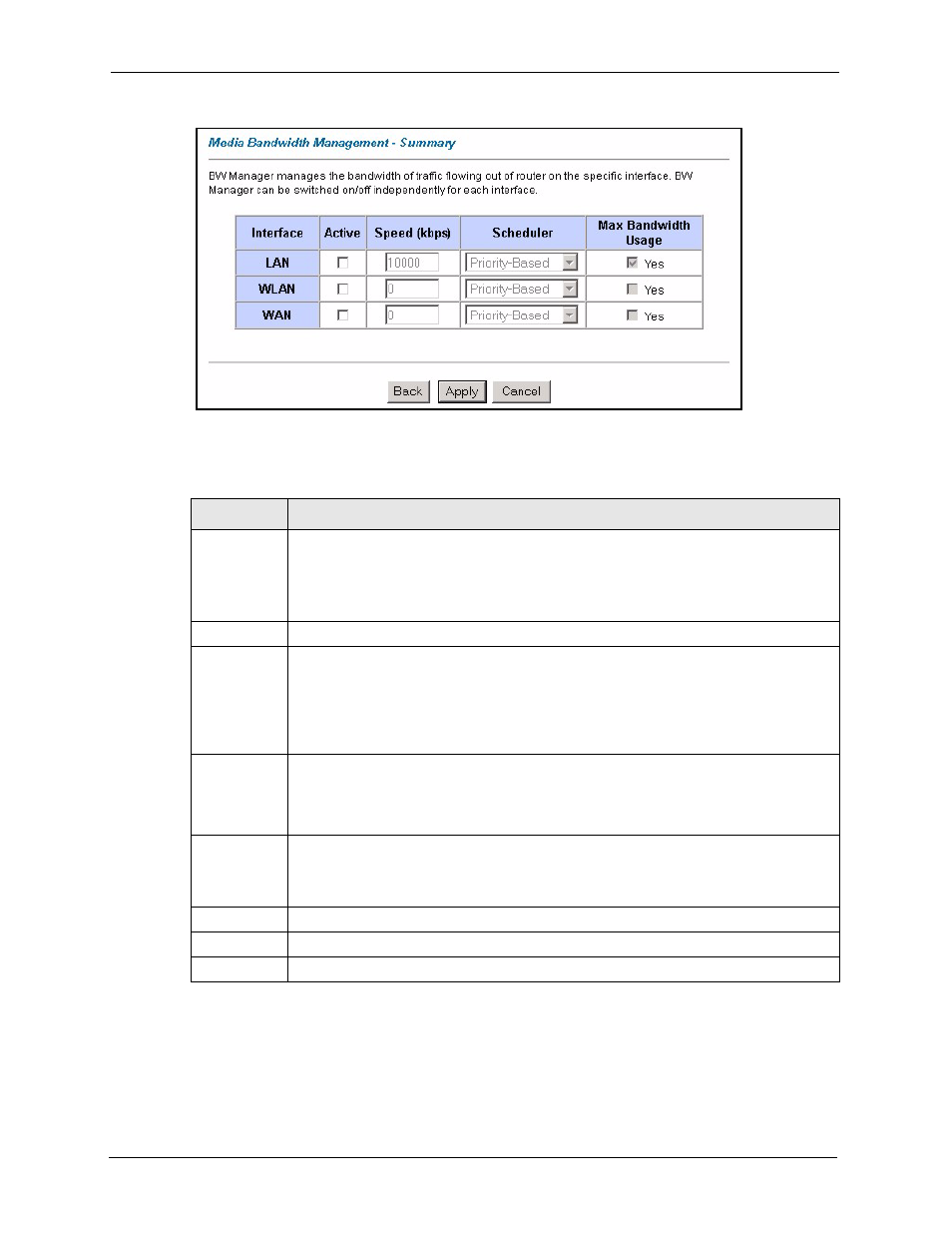 Media Bandwidth Management - Summary

BW Manager manages the bandwidth of traffic flowing out of router on the specific interface. BW Manager can be switched on/off independently for each interface.

| Interface | Active | Speed (kbps) | Scheduler | Max Bandwidth Usage |
|---|---|---|---|---|
| LAN | | 10000 | Priority-Based | Yes |
| WLAN | | 0 | Priority-Based | Yes |
| WAN | | 0 | Priority-Based | Yes |

Back Apply Cancel